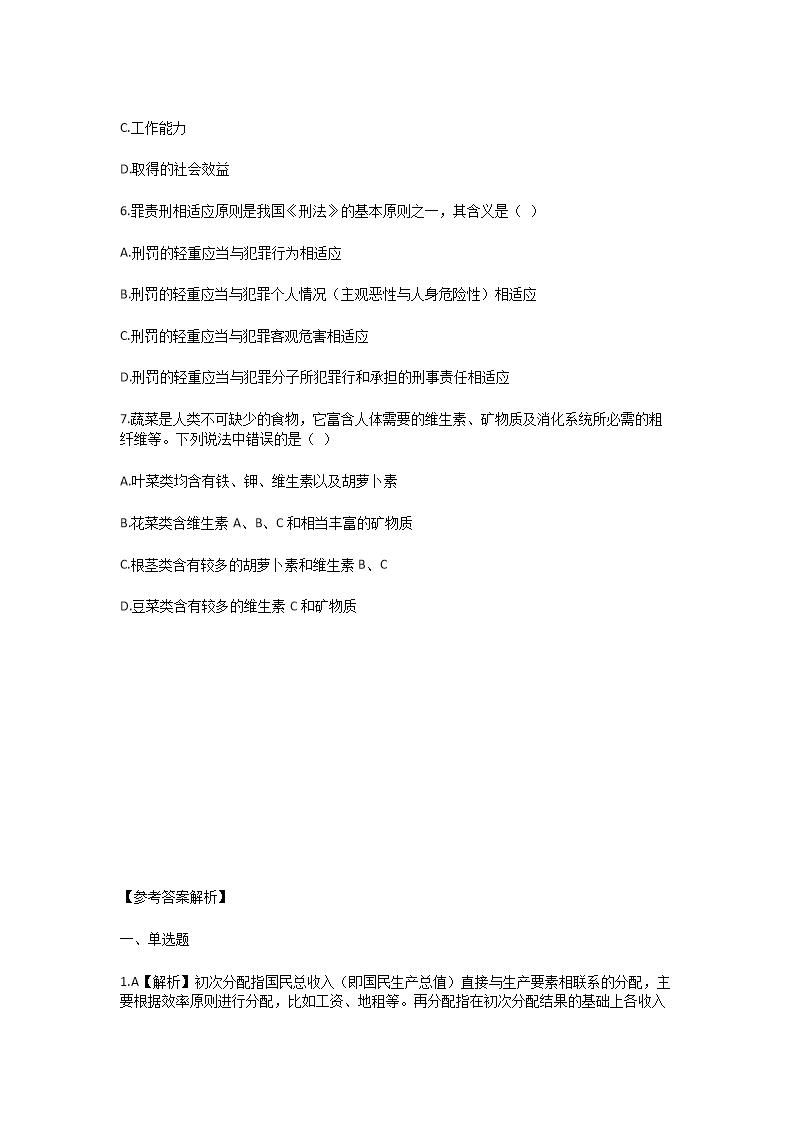 C.工作能力

D.取得的社会效益

6.罪责刑相适应原则是我国《刑法》的基本原则之一，其含义是（ ）

A.刑罚的轻重应当与犯罪行为相适应

B.刑罚的轻重应当与犯罪个人情况（主观恶性与人身危险性）相适应

C.刑罚的轻重应当与犯罪客观危害相适应

D.刑罚的轻重应当与犯罪分子所犯罪行和承担的刑事责任相适应

7.蔬菜是人类不可缺少的食物，它富含人体需要的维生素、矿物质及消化系统所必需的粗纤维等。下列说法中错误的是（ ）

A.叶菜类均含有铁、钾、维生素以及胡萝卜素

B.花菜类含维生素 A、B、C 和相当丰富的矿物质

C.根茎类含有较多的胡萝卜素和维生素 B、C

D.豆菜类含有较多的维生素 C 和矿物质

【参考答案解析】

一、单选题

1.A【解析】初次分配指国民总收入（即国民生产总值）直接与生产要素相联系的分配，主要根据效率原则进行分配，比如工资、地租等。再分配指在初次分配结果的基础上各收入